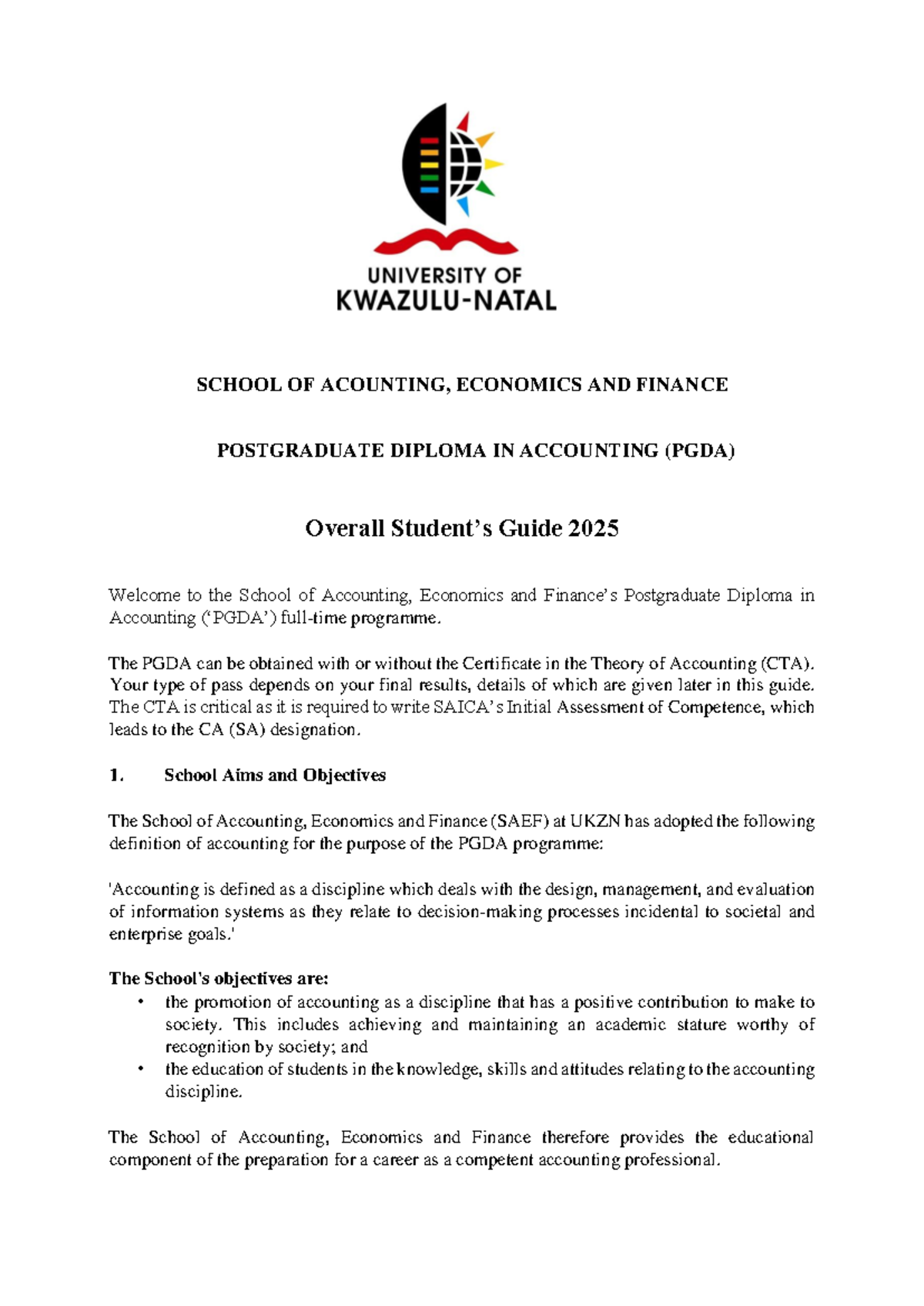 UNIVERSITY OF KWAZULU-NATAL

SCHOOL OF ACOUNTING, ECONOMICS AND FINANCE

POSTGRADUATE DIPLOMA IN ACCOUNTING (PGDA)

Overall Student's Guide 2025

Welcome to the School of Accounting, Economics and Finance's Postgraduate Diploma in Accounting ('PGDA') full-time programme.

The PGDA can be obtained with or without the Certificate in the Theory of Accounting (CTA). Your type of pass depends on your final results, details of which are given later in this guide. The CTA is critical as it is required to write SAICA's Initial Assessment of Competence, which leads to the CA (SA) designation.

1. School Aims and Objectives

The School of Accounting, Economics and Finance (SAEF) at UKZN has adopted the following definition of accounting for the purpose of the PGDA programme:

'Accounting is defined as a discipline which deals with the design, management, and evaluation of information systems as they relate to decision-making processes incidental to societal and enterprise goals.'

The School's objectives are:
• the promotion of accounting as a discipline that has a positive contribution to make to society. This includes achieving and maintaining an academic stature worthy of recognition by society; and
• the education of students in the knowledge, skills and attitudes relating to the accounting discipline.

The School of Accounting, Economics and Finance therefore provides the educational component of the preparation for a career as a competent accounting professional.